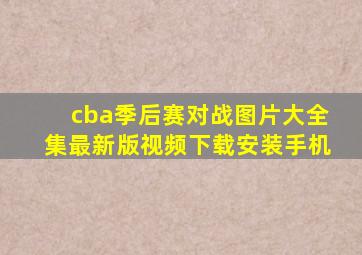 cba季后赛对战图片大全集最新版视频下载安装手机